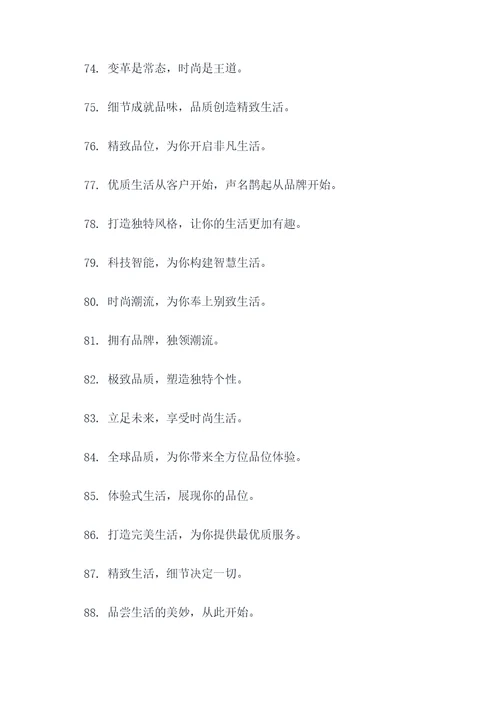 74. 变革是常态，时尚是王道。

75. 细节成就品味，品质创造精致生活。

76. 精致品位，为你开启非凡生活。

77. 优质生活从客户开始，声名鹊起从品牌开始。

78. 打造独特风格，让你的生活更加有趣。

79. 科技智能，为你构建智慧生活。

80. 时尚潮流，为你奉上别致生活。

81. 拥有品牌，独领潮流。

82. 极致品质，塑造独特个性。

83. 立足未来，享受时尚生活。

84. 全球品质，为你带来全方位品位体验。

85. 体验式生活，展现你的品位。

86. 打造完美生活，为你提供最优质服务。

87. 精致生活，细节决定一切。

88. 品尝生活的美妙，从此开始。